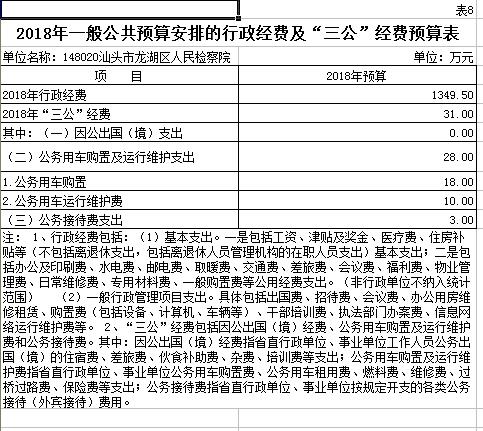 表8

2018年一般公共预算安排的行政经费及“三公”经费预算表

单位名称：148020汕头市龙湖区人民检察院

单位：万元

| 项　　目 | 2018年预算 |
|---|---|
| 2018年行政经费 | 1349.50 |
| 2018年“三公”经费 | 31.00 |
| 其中：（一）因公出国（境）支出 | 0.00 |
| （二）公务用车购置及运行维护支出 | 28.00 |
| 1.公务用车购置 | 18.00 |
| 2.公务用车运行维护费 | 10.00 |
| （三）公务接待费支出 | 3.00 |

注： 1、行政经费包括：（1）基本支出。一是包括工资、津贴及奖金、医疗费、住房补贴等（不包括离退休支出，包括离退休人员管理机构的在职人员支出）基本支出；二是包括办公及印刷费、水电费、邮电费、取暖费、交通费、差旅费、会议费、福利费、物业管理费、日常维修费、专用材料费、一般购置费等公用经费支出。（非行政单位不纳入统计范围） （2）一般行政管理项目支出。具体包括出国费、招待费、会议费、办公用房维修租赁、购置费（包括设备、计算机、车辆等）、干部培训费、执法部门办案费、信息网络运行维护费等。 2、“三公”经费包括因公出国（境）经费、公务用车购置及运行维护费和公务接待费。其中：因公出国（境）经费指省直行政单位、事业单位工作人员公务出国（境）的住宿费、差旅费、伙食补助费、杂费、培训费等支出；公务用车购置及运行维护费指省直行政单位、事业单位公务用车购置费、公务用车租用费、燃料费、维修费、过桥过路费、保险费等支出；公务接待费指省直行政单位、事业单位按规定开支的各类公务接待（外宾接待）费用。